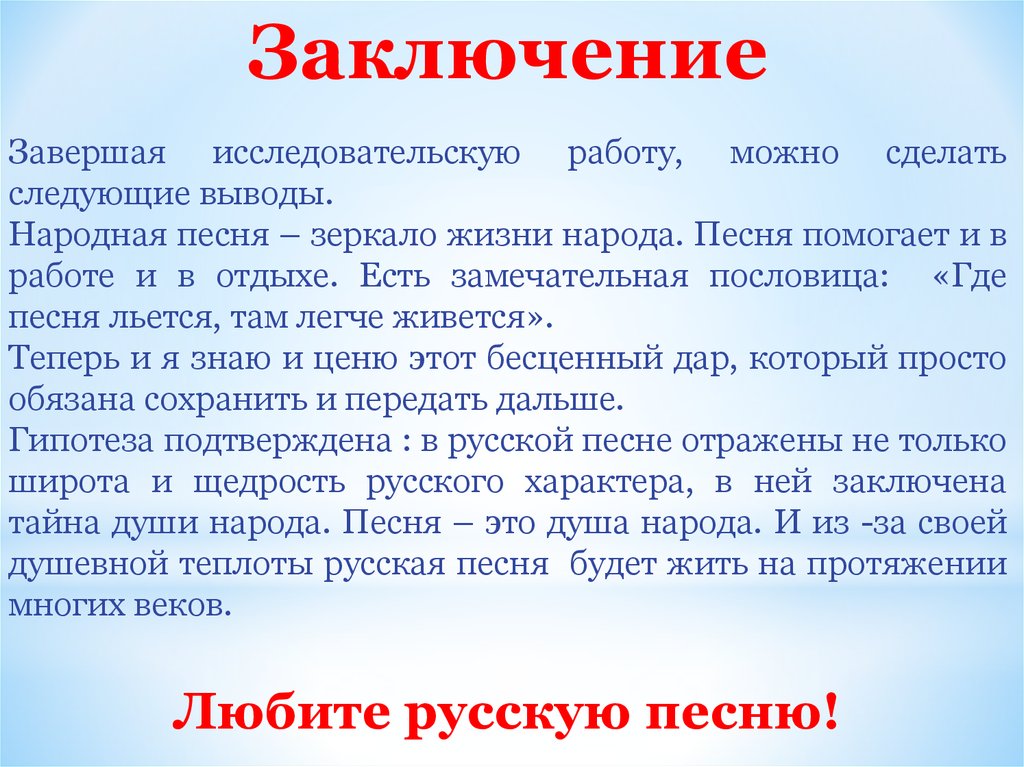 Заключение

Завершая исследовательскую работу, можно сделать следующие выводы.
Народная песня – зеркало жизни народа. Песня помогает и в работе и в отдыхе. Есть замечательная пословица: «Где песня льется, там легче живется».
Теперь и я знаю и ценю этот бесценный дар, который просто обязана сохранить и передать дальше.
Гипотеза подтверждена : в русской песне отражены не только широта и щедрость русского характера, в ней заключена тайна души народа. Песня – это душа народа. И из -за своей душевной теплоты русская песня будет жить на протяжении многих веков.

Любите русскую песню!